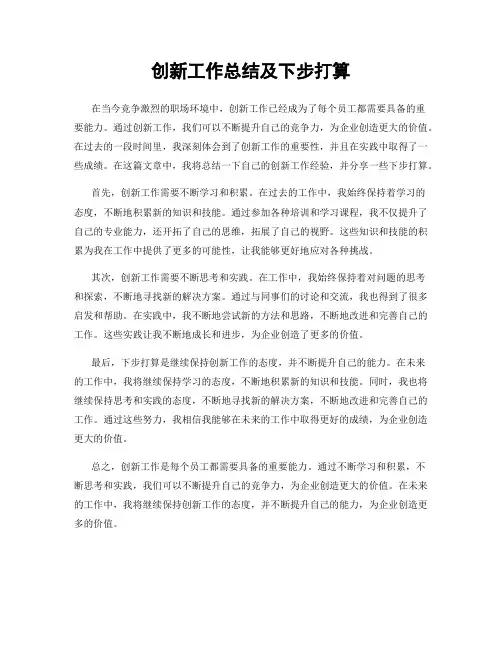 创新工作总结及下步打算

在当今竞争激烈的职场环境中，创新工作已经成为了每个员工都需要具备的重要能力。通过创新工作，我们可以不断提升自己的竞争力，为企业创造更大的价值。在过去的一段时间里，我深刻体会到了创新工作的重要性，并且在实践中取得了一些成绩。在这篇文章中，我将总结一下自己的创新工作经验，并分享一些下步打算。

首先，创新工作需要不断学习和积累。在过去的工作中，我始终保持着学习的态度，不断地积累新的知识和技能。通过参加各种培训和学习课程，我不仅提升了自己的专业能力，还开拓了自己的思维，拓展了自己的视野。这些知识和技能的积累为我在工作中提供了更多的可能性，让我能够更好地应对各种挑战。

其次，创新工作需要不断思考和实践。在工作中，我始终保持着对问题的思考和探索，不断地寻找新的解决方案。通过与同事们的讨论和交流，我也得到了很多启发和帮助。在实践中，我不断地尝试新的方法和思路，不断地改进和完善自己的工作。这些实践让我不断地成长和进步，为企业创造了更多的价值。

最后，下步打算是继续保持创新工作的态度，并不断提升自己的能力。在未来的工作中，我将继续保持学习的态度，不断地积累新的知识和技能。同时，我也将继续保持思考和实践的态度，不断地寻找新的解决方案，不断地改进和完善自己的工作。通过这些努力，我相信我能够在未来的工作中取得更好的成绩，为企业创造更大的价值。

总之，创新工作是每个员工都需要具备的重要能力。通过不断学习和积累，不断思考和实践，我们可以不断提升自己的竞争力，为企业创造更大的价值。在未来的工作中，我将继续保持创新工作的态度，并不断提升自己的能力，为企业创造更多的价值。